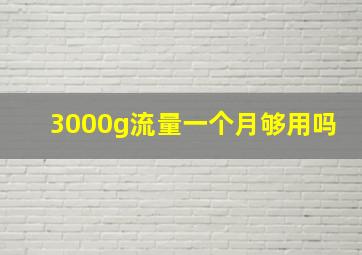 3000g流量一个月够用吗